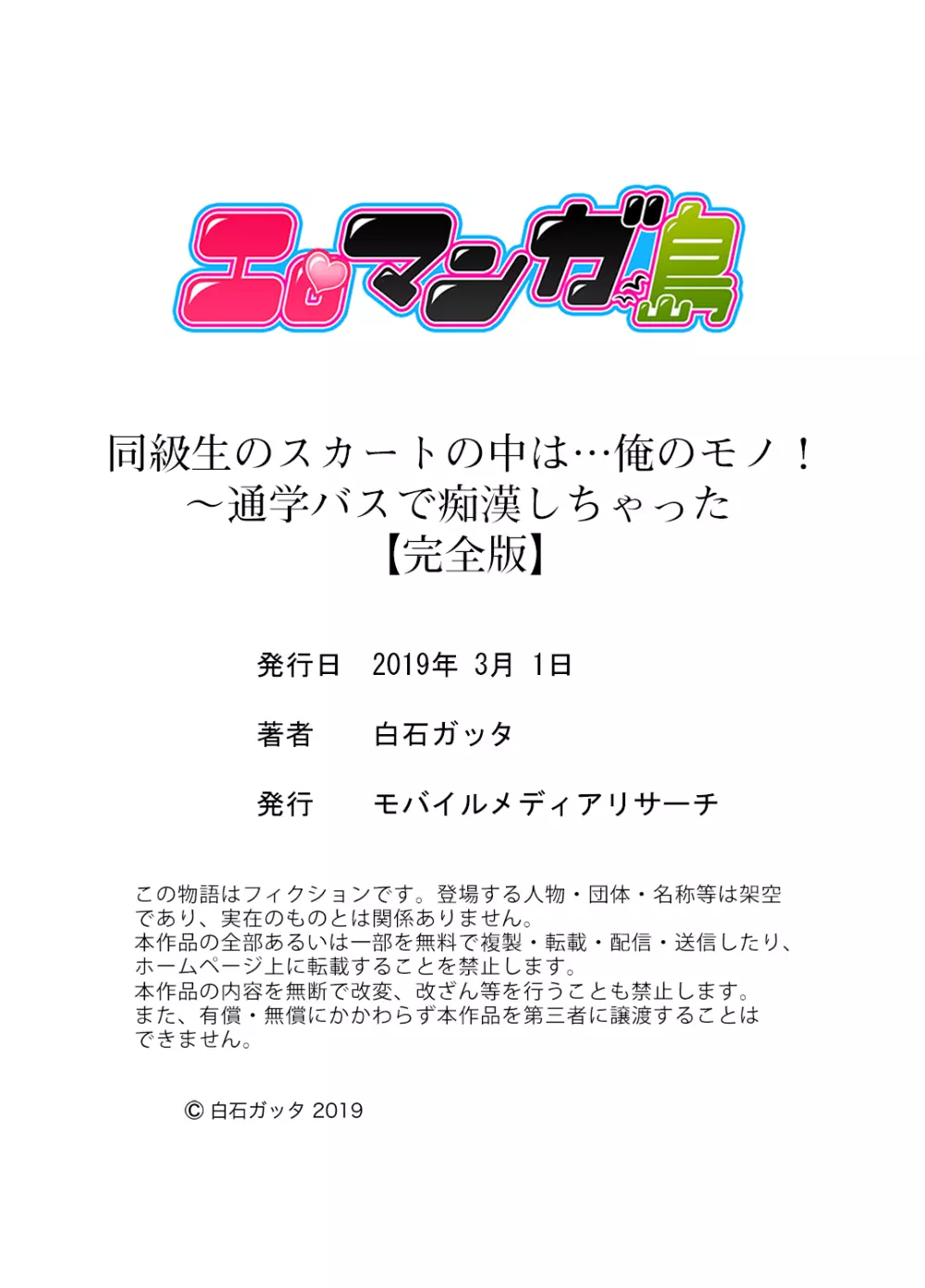 エロマンガ島

同級生のスカートの中は…俺のモノ！
～通学バスで痴漢しちゃった
【完全版】

発行日　2019年 3月 1日

著者　白石ガッタ

発行　モバイルメディアリサーチ

この物語はフィクションです。登場する人物・団体・名称等は架空であり、実在のものとは関係ありません。
本作品の全部あるいは一部を無料で複製・転載・配信・送信したり、ホームページ上に転載することを禁止します。
本作品の内容を無断で改変、改ざん等を行うことも禁止します。
また、有償・無償にかかわらず本作品を第三者に譲渡することはできません。

© 白石ガッタ 2019